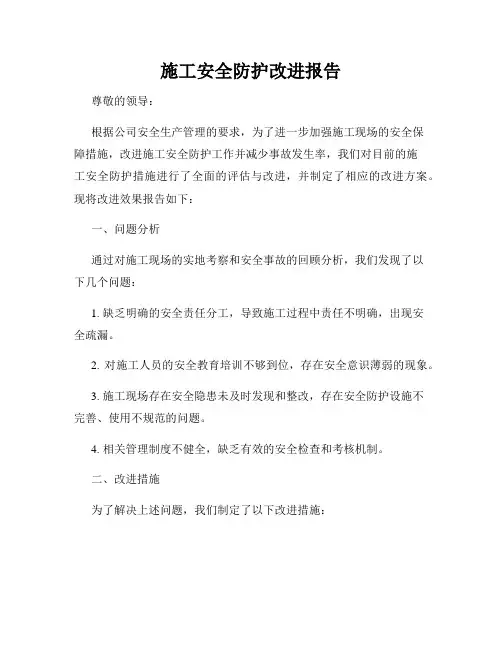 施工安全防护改进报告

尊敬的领导：

根据公司安全生产管理的要求，为了进一步加强施工现场的安全保障措施，改进施工安全防护工作并减少事故发生率，我们对目前的施工安全防护措施进行了全面的评估与改进，并制定了相应的改进方案。现将改进效果报告如下：

一、问题分析

通过对施工现场的实地考察和安全事故的回顾分析，我们发现了以下几个问题：

1. 缺乏明确的安全责任分工，导致施工过程中责任不明确，出现安全疏漏。

2. 对施工人员的安全教育培训不够到位，存在安全意识薄弱的现象。

3. 施工现场存在安全隐患未及时发现和整改，存在安全防护设施不完善、使用不规范的问题。

4. 相关管理制度不健全，缺乏有效的安全检查和考核机制。

二、改进措施

为了解决上述问题，我们制定了以下改进措施：